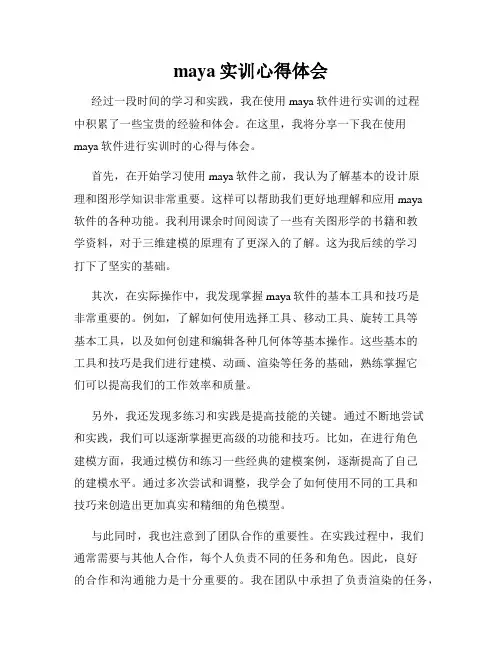 maya 实训心得体会

经过一段时间的学习和实践，我在使用 maya 软件进行实训的过程中积累了一些宝贵的经验和体会。在这里，我将分享一下我在使用 maya 软件进行实训时的心得与体会。

首先，在开始学习使用 maya 软件之前，我认为了解基本的设计原理和图形学知识非常重要。这样可以帮助我们更好地理解和应用 maya 软件的各种功能。我利用课余时间阅读了一些有关图形学的书籍和教学资料，对于三维建模的原理有了更深入的了解。这为我后续的学习打下了坚实的基础。

其次，在实际操作中，我发现掌握 maya 软件的基本工具和技巧是非常重要的。例如，了解如何使用选择工具、移动工具、旋转工具等基本工具，以及如何创建和编辑各种几何体等基本操作。这些基本的工具和技巧是我们进行建模、动画、渲染等任务的基础，熟练掌握它们可以提高我们的工作效率和质量。

另外，我还发现多练习和实践是提高技能的关键。通过不断地尝试和实践，我们可以逐渐掌握更高级的功能和技巧。比如，在进行角色建模方面，我通过模仿和练习一些经典的建模案例，逐渐提高了自己的建模水平。通过多次尝试和调整，我学会了如何使用不同的工具和技巧来创造出更加真实和精细的角色模型。

与此同时，我也注意到了团队合作的重要性。在实践过程中，我们通常需要与其他人合作，每个人负责不同的任务和角色。因此，良好的合作和沟通能力是十分重要的。我在团队中承担了负责渲染的任务，